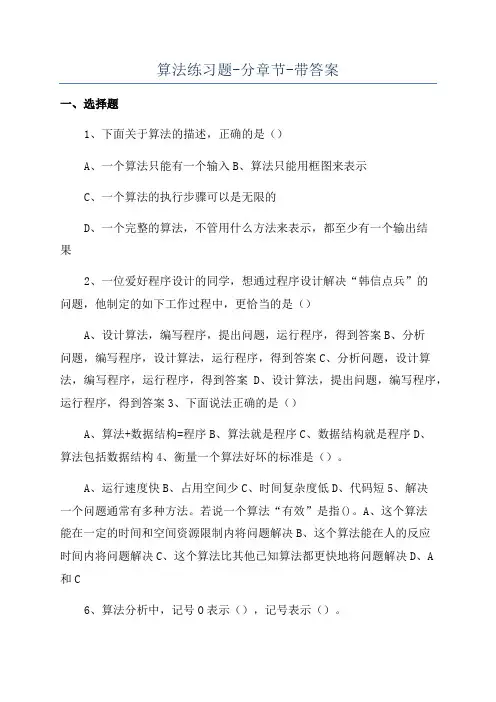 算法练习题-分章节-带答案

一、选择题

1、下面关于算法的描述，正确的是（）

A、一个算法只能有一个输入 B、算法只能用框图来表示

C、一个算法的执行步骤可以是无限的

D、一个完整的算法，不管用什么方法来表示，都至少有一个输出结果

2、一位爱好程序设计的同学，想通过程序设计解决“韩信点兵”的问题，他制定的如下工作过程中，更恰当的是（）

A、设计算法，编写程序，提出问题，运行程序，得到答案 B、分析问题，编写程序，设计算法，运行程序，得到答案 C、分析问题，设计算法，编写程序，运行程序，得到答案 D、设计算法，提出问题，编写程序，运行程序，得到答案 3、下面说法正确的是（）

A、算法+数据结构=程序 B、算法就是程序 C、数据结构就是程序 D、算法包括数据结构 4、衡量一个算法好坏的标准是（）。

A、运行速度快 B、占用空间少 C、时间复杂度低 D、代码短 5、解决一个问题通常有多种方法。若说一个算法“有效”是指()。A、这个算法能在一定的时间和空间资源限制内将问题解决 B、这个算法能在人的反应时间内将问题解决 C、这个算法比其他已知算法都更快地将问题解决 D、A 和 C

6、算法分析中，记号 O 表示（），记号表示（）。